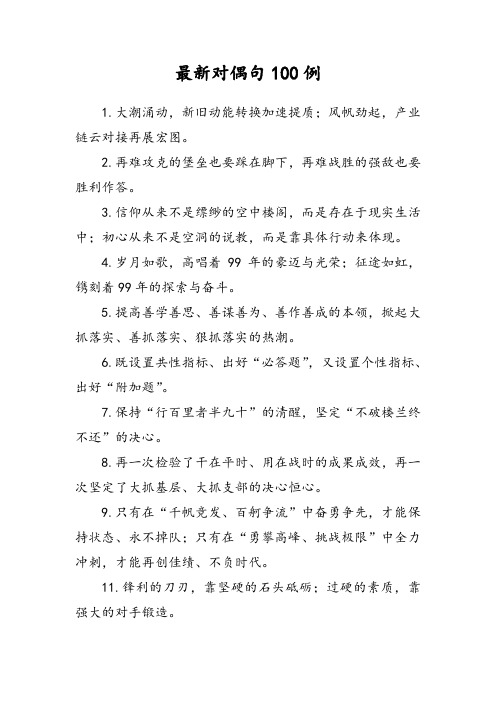 最新对偶句 100 例

1. 大潮涌动，新旧动能转换加速提质；风帆劲起，产业链云对接再展宏图。

2. 再难攻克的堡垒也要踩在脚下，再难战胜的强敌也要胜利作答。

3. 信仰从来不是缥缈的空中楼阁，而是存在于现实生活中；初心从来不是空洞的说教，而是靠具体行动来体现。

4. 岁月如歌，高唱着 99 年的豪迈与光荣；征途如虹，镌刻着 99 年的探索与奋斗。

5. 提高善学善思、善谋善为、善作善成的本领，掀起大抓落实、善抓落实、狠抓落实的热潮。

6. 既设置共性指标、出好“必答题”，又设置个性指标、出好“附加题”。

7. 保持“行百里者半九十”的清醒，坚定“不破楼兰终不还”的决心。

8. 再一次检验了干在平时、用在战时的成果成效，再一次坚定了大抓基层、大抓支部的决心恒心。

9. 只有在“千帆竞发、百舸争流”中奋勇争先，才能保持状态、永不掉队；只有在“勇攀高峰、挑战极限”中全力冲刺，才能再创佳绩、不负时代。

11. 锋利的刀刃，靠坚硬的石头砥砺；过硬的素质，靠强大的对手锻造。